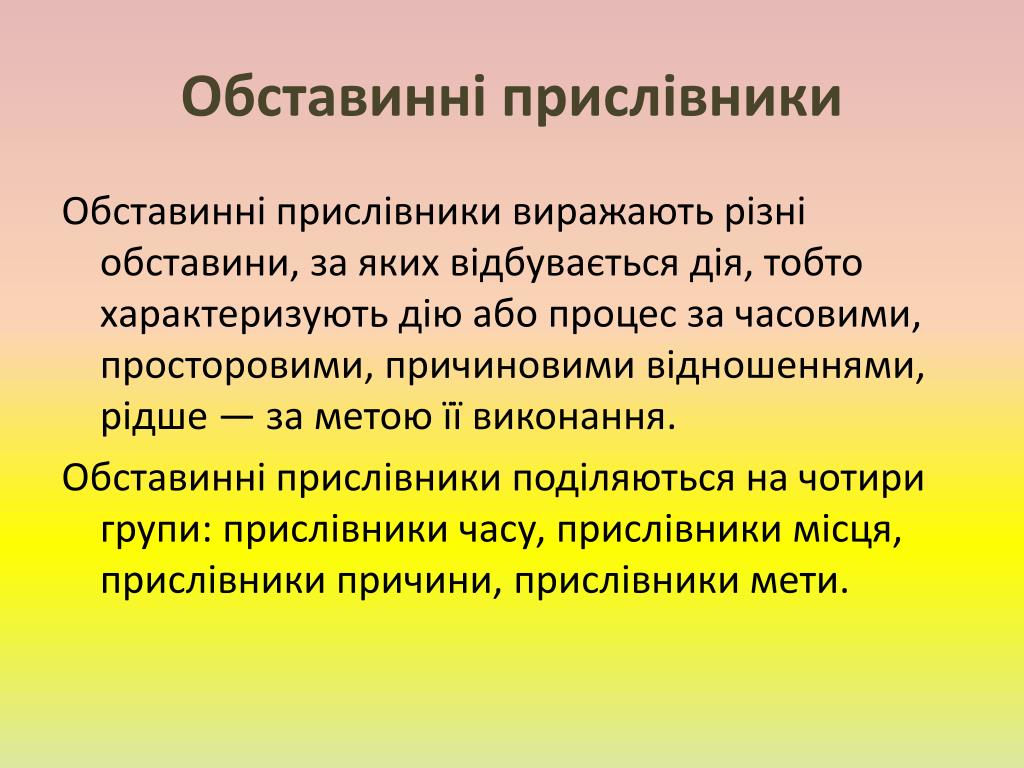 Обставинні прислівники

Обставинні прислівники виражають різні обставини, за яких відбувається дія, тобто характеризують дію або процес за часовими, просторовими, причиновими відношеннями, рідше — за метою її виконання.

Обставинні прислівники поділяються на чотири групи: прислівники часу, прислівники місця, прислівники причини, прислівники мети.